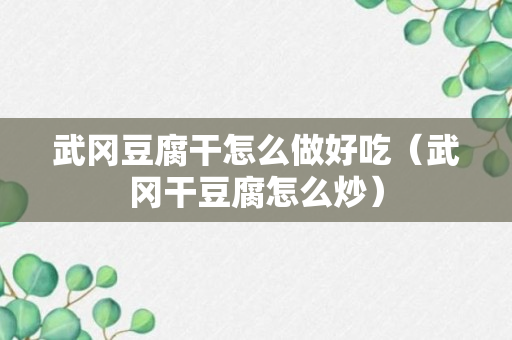 武冈豆腐干怎么做好吃（武冈干豆腐怎么炒）